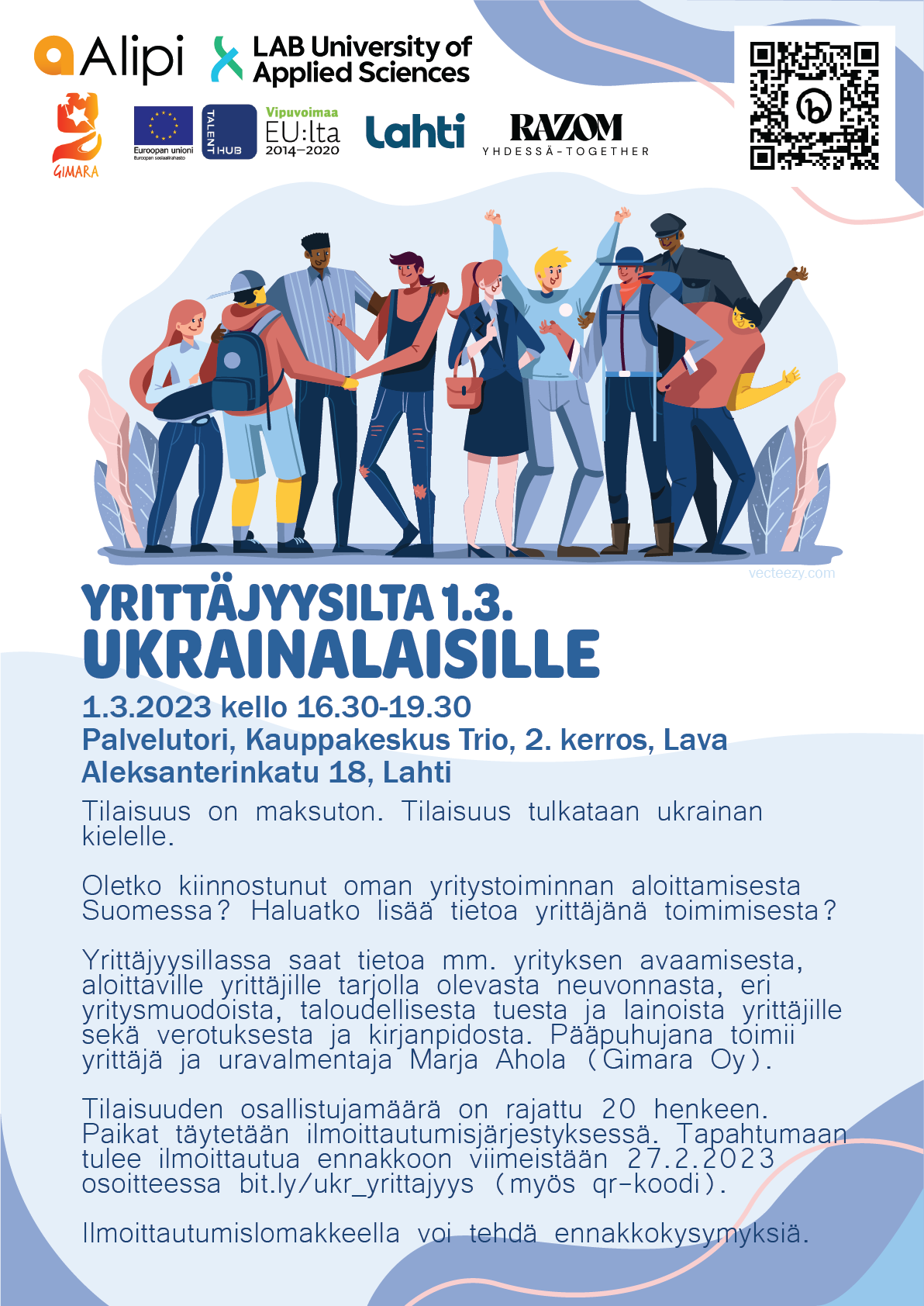 Alipi
LAB University of Applied Sciences
GIMARA
Euroopan unioni
Euroopan sosiaalirahasto
TALENT HUB
Vipuvoimaa EU:lta 2014–2020
Lahti
RAZOM
YHDESSÄ-TOGETHER

vecteezy.com

YRITTÄJYYSILTA 1.3.
UKRAINALAISILLE

1.3.2023 kello 16.30-19.30
Palvelutori, Kauppakeskus Trio, 2. kerros, Lava
Aleksanterinkatu 18, Lahti

Tilaisuus on maksuton. Tilaisuus tulkataan ukrainan kielelle.

Oletko kiinnostunut oman yritystoiminnan aloittamisesta Suomessa? Haluatko lisää tietoa yrittäjänä toimimisesta?

Yrittäjyysillassa saat tietoa mm. yrityksen avaamisesta, aloittaville yrittäjille tarjolla olevasta neuvonnasta, eri yritysmuodoista, taloudellisesta tuesta ja lainoista yrittäjille sekä verotuksesta ja kirjanpidosta. Pääpuhujana toimii yrittäjä ja uravalmentaja Marja Ahola (Gimara Oy).

Tilaisuuden osallistujamäärä on rajattu 20 henkeen. Paikat täytetään ilmoittautumisjärjestyksessä. Tapahtumaan tulee ilmoittautua ennakkoon viimeistään 27.2.2023 osoitteessa bit.ly/ukr_yrittajyys (myös qr-koodi).

Ilmoittautumislomakkeella voi tehdä ennakkokysymyksiä.